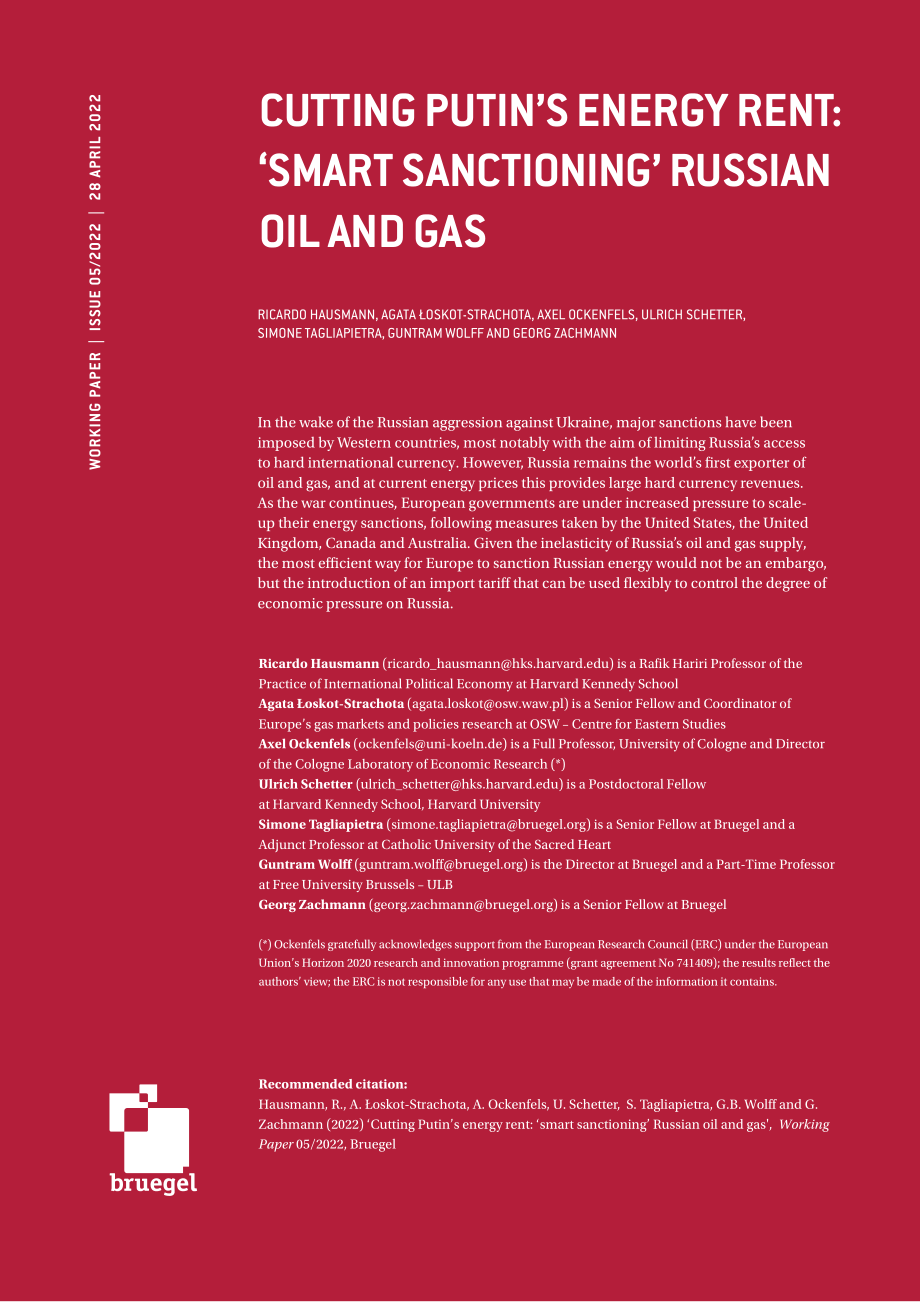 WORKING PAPER | ISSUE 05/2022 | 28 APRIL 2022

CUTTING PUTIN'S ENERGY RENT: 'SMART SANCTIONING' RUSSIAN OIL AND GAS

RICARDO HAUSMANN, AGATA ŁOSKOT-STRACHOTA, AXEL OCKENFELS, ULRICH SCHETTER, SIMONE TAGLIAPIETRA, GUNTRAM WOLFF AND GEORG ZACHMANN

In the wake of the Russian aggression against Ukraine, major sanctions have been imposed by Western countries, most notably with the aim of limiting Russia's access to hard international currency. However, Russia remains the world's first exporter of oil and gas, and at current energy prices this provides large hard currency revenues. As the war continues, European governments are under increased pressure to scale-up their energy sanctions, following measures taken by the United States, the United Kingdom, Canada and Australia. Given the inelasticity of Russia's oil and gas supply, the most efficient way for Europe to sanction Russian energy would not be an embargo, but the introduction of an import tariff that can be used flexibly to control the degree of economic pressure on Russia.

Ricardo Hausmann (ricardo_hausmann@hks.harvard.edu) is a Rafik Hariri Professor of the Practice of International Political Economy at Harvard Kennedy School
Agata Łoskot-Strachota (agata.loskot@osw.waw.pl) is a Senior Fellow and Coordinator of Europe's gas markets and policies research at OSW – Centre for Eastern Studies
Axel Ockenfels (ockenfels@uni-koeln.de) is a Full Professor, University of Cologne and Director of the Cologne Laboratory of Economic Research (*)
Ulrich Schetter (ulrich_schetter@hks.harvard.edu) is a Postdoctoral Fellow at Harvard Kennedy School, Harvard University
Simone Tagliapietra (simone.tagliapietra@bruegel.org) is a Senior Fellow at Bruegel and a Adjunct Professor at Catholic University of the Sacred Heart
Guntram Wolff (guntram.wolff@bruegel.org) is the Director at Bruegel and a Part-Time Professor at Free University Brussels – ULB
Georg Zachmann (georg.zachmann@bruegel.org) is a Senior Fellow at Bruegel

(*) Ockenfels gratefully acknowledges support from the European Research Council (ERC) under the European Union's Horizon 2020 research and innovation programme (grant agreement No 741409); the results reflect the authors' view; the ERC is not responsible for any use that may be made of the information it contains.

bruegel

Recommended citation:
Hausmann, R., A. Łoskot-Strachota, A. Ockenfels, U. Schetter, S. Tagliapietra, G.B. Wolff and G. Zachmann (2022) 'Cutting Putin's energy rent: 'smart sanctioning' Russian oil and gas', Working Paper 05/2022, Bruegel